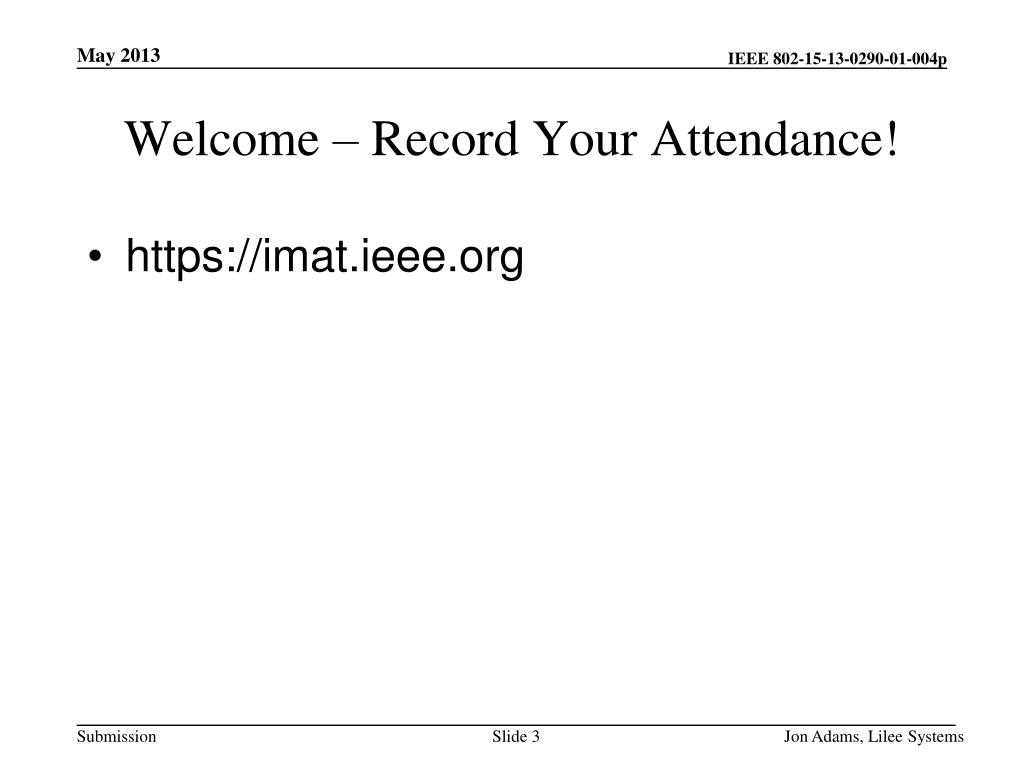 May 2013

IEEE 802-15-13-0290-01-004p

Welcome – Record Your Attendance!

• https://imat.ieee.org

Submission

Slide 3

Jon Adams, Lilee Systems